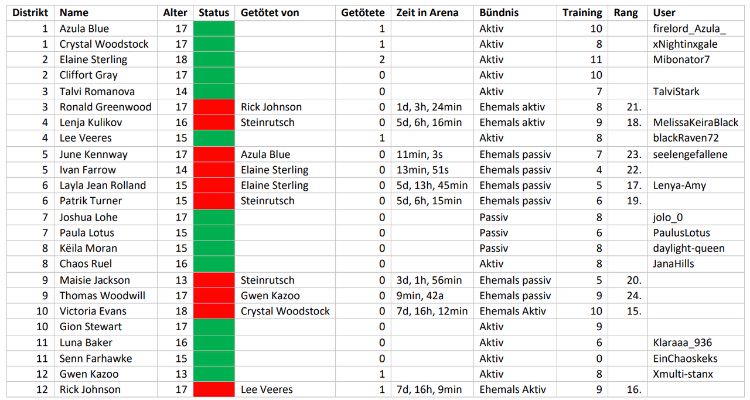 | Distrikt | Name | Alter | Status | Getötet von | Getötete | Zeit in Arena | Bündnis | Training | Rang | User |
|---|---|---|---|---|---|---|---|---|---|---|
| 1 | Azula Blue | 17 | | | 1 | | Aktiv | 10 | | firelord_Azula_ |
| 1 | Crystal Woodstock | 17 | | | 1 | | Aktiv | 8 | | xNightinxgale |
| 2 | Elaine Sterling | 18 | | | 2 | | Aktiv | 11 | | Mibonator7 |
| 2 | Cliffort Gray | 17 | | | 0 | | Aktiv | 10 | | |
| 3 | Talvi Romanova | 14 | | | 0 | | Aktiv | 7 | | TalviStark |
| 3 | Ronald Greenwood | 17 | | Rick Johnson | 0 | 1d, 3h, 24min | Ehemals aktiv | 8 | 21. | |
| 4 | Lenja Kulikov | 16 | | Steinrutsch | 0 | 5d, 6h, 16min | Ehemals aktiv | 9 | 18. | MelissaKeiraBlack |
| 4 | Lee Veeres | 15 | | | 1 | | Aktiv | 8 | | blackRaven72 |
| 5 | June Kennway | 17 | | Azula Blue | 0 | 11min, 3s | Ehemals passiv | 7 | 23. | seelengefallene |
| 5 | Ivan Farrow | 14 | | Elaine Sterling | 0 | 13min, 51s | Ehemals passiv | 4 | 22. | |
| 6 | Layla Jean Rolland | 15 | | Elaine Sterling | 0 | 5d, 13h, 45min | Ehemals passiv | 5 | 17. | Lenya-Amy |
| 6 | Patrik Turner | 15 | | Steinrutsch | 0 | 5d, 6h, 15min | Ehemals passiv | 6 | 19. | |
| 7 | Joshua Lohe | 17 | | | 0 | | Passiv | 8 | | jolo_0 |
| 7 | Paula Lotus | 15 | | | 0 | | Passiv | 6 | | PaulusLotus |
| 8 | Këila Moran | 15 | | | 0 | | Passiv | 8 | | daylight-queen |
| 8 | Chaos Ruel | 16 | | | 0 | | Aktiv | 8 | | JanaHills |
| 9 | Maisie Jackson | 13 | | Steinrutsch | 0 | 3d, 1h, 56min | Ehemals passiv | 5 | 20. | |
| 9 | Thomas Woodwill | 17 | | Gwen Kazoo | 0 | 9min, 42a | Ehemals passiv | 9 | 24. | |
| 10 | Victoria Evans | 18 | | Crystal Woodstock | 0 | 7d, 16h, 12min | Ehemals Aktiv | 10 | 15. | |
| 10 | Gion Stewart | 17 | | | 0 | | Aktiv | 9 | | |
| 11 | Luna Baker | 16 | | | 0 | | Aktiv | 6 | | Klaraaa_936 |
| 11 | Senn Farhawke | 15 | | | 0 | | Aktiv | 0 | | EinChaoskeks |
| 12 | Gwen Kazoo | 13 | | | 1 | | Aktiv | 8 | | Xmulti-stanx |
| 12 | Rick Johnson | 17 | | Lee Veeres | 1 | 7d, 16h, 9min | Ehemals Aktiv | 9 | 16. | |